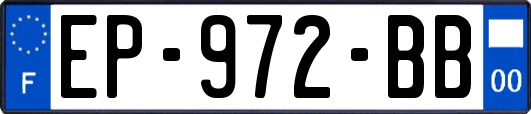 F

EP-972-BB

00